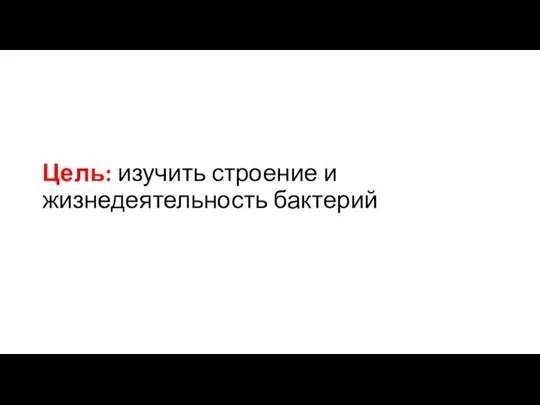 Цель: изучить строение и жизнедеятельность бактерий